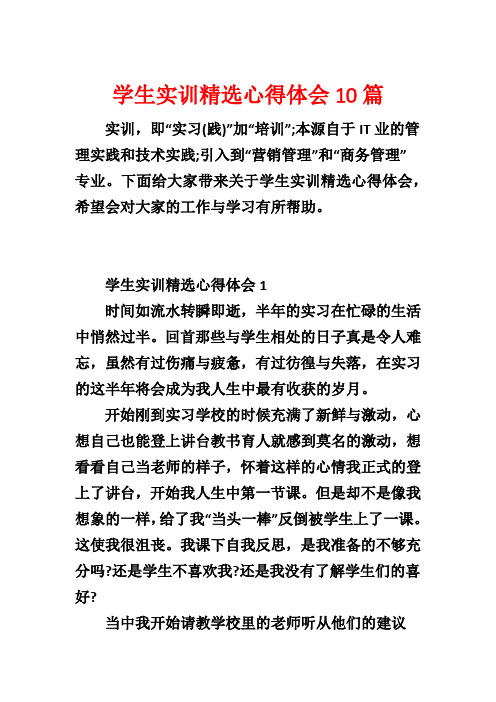 学生实训精选心得体会 10 篇

实训，即“实习(践)”加“培训”;本源自于 IT 业的管理实践和技术实践;引入到“营销管理”和“商务管理”专业。下面给大家带来关于学生实训精选心得体会，希望会对大家的工作与学习有所帮助。

学生实训精选心得体会 1

时间如流水转瞬即逝，半年的实习在忙碌的生活中悄然过半。回首那些与学生相处的日子真是令人难忘，虽然有过伤痛与疲惫，有过彷徨与失落，在实习的这半年将会成为我人生中最有收获的岁月。

开始刚到实习学校的时候充满了新鲜与激动，心想自己也能登上讲台教书育人就感到莫名的激动，想看看自己当老师的样子，怀着这样的心情我正式的登上了讲台，开始我人生中第一节课。但是却不是像我想象的一样，给了我“当头一棒”反倒被学生上了一课。这使我很沮丧。我课下自我反思，是我准备的不够充分吗?还是学生不喜欢我?还是我没有了解学生们的喜好?

当中我开始请教学校里的老师听从他们的建议